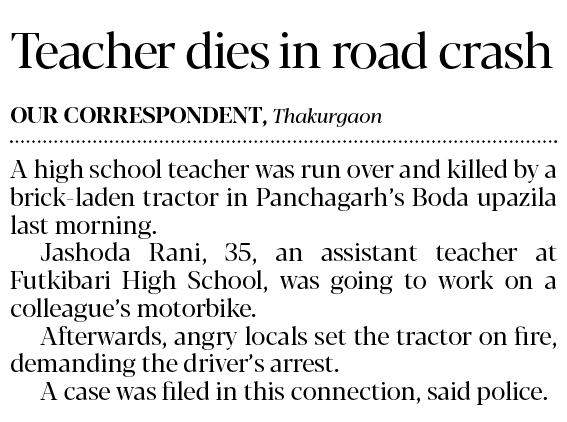 Teacher dies in road crash

OUR CORRESPONDENT, Thakurgaon

A high school teacher was run over and killed by a brick-laden tractor in Panchagarh's Boda upazila last morning.

Jashoda Rani, 35, an assistant teacher at Futkibari High School, was going to work on a colleague's motorbike.

Afterwards, angry locals set the tractor on fire, demanding the driver's arrest.

A case was filed in this connection, said police.